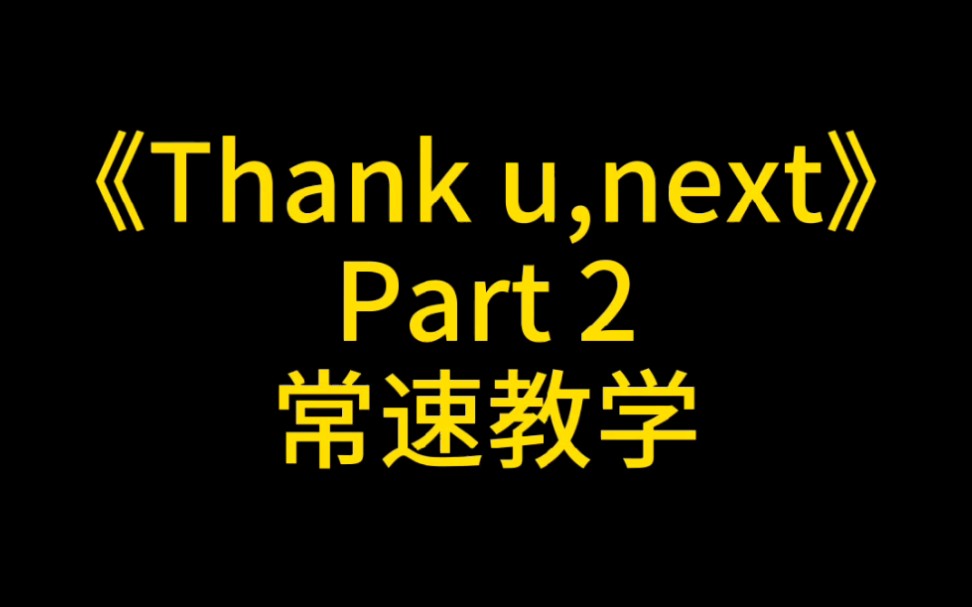 《Thank u,next》
Part 2
常速教学